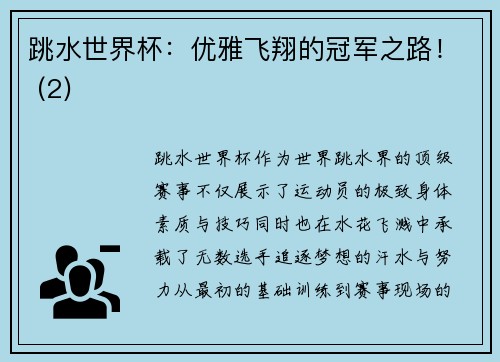 跳水世界杯：优雅飞翔的冠军之路！（2）

跳水世界杯作为世界跳水界的顶级赛事不仅展示了运动员的极致身体素质与技巧同时也在水花飞溅中承载了无数选手追逐梦想的汗水与努力从最初的基础训练到赛事现场的